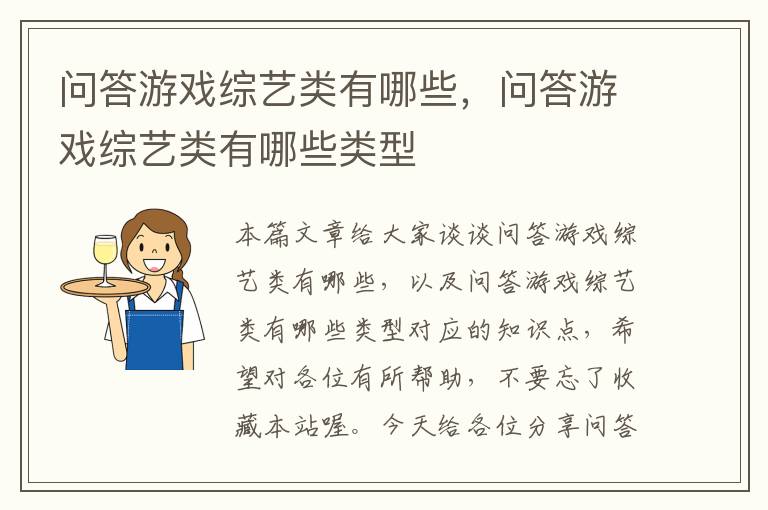 问答游戏综艺类有哪些，问答游戏综艺类有哪些类型

本篇文章给大家谈谈问答游戏综艺类有哪些，以及问答游戏综艺类有哪些类型对应的知识点，希望对各位有所帮助，不要忘了收藏本站喔。今天给各位分享问答